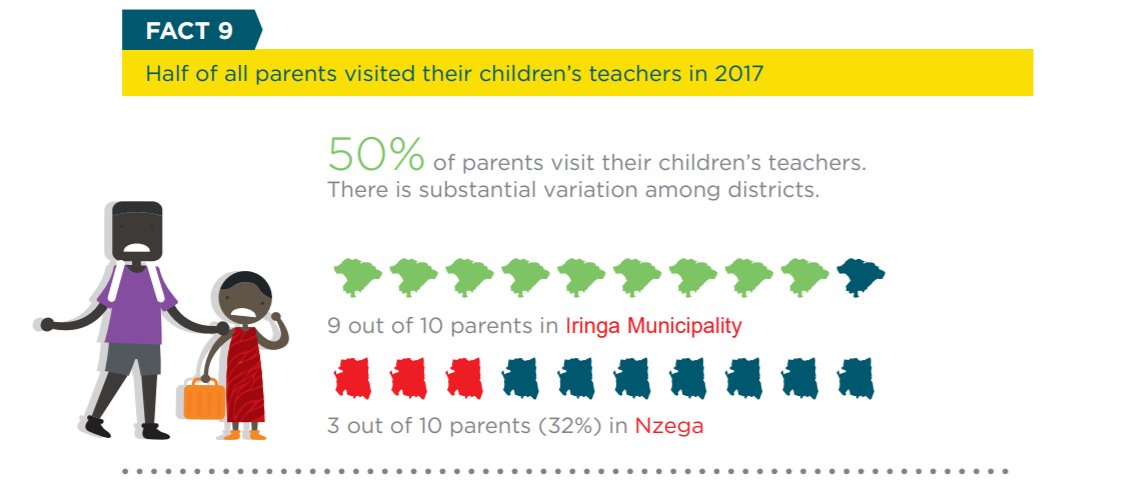 FACT 9

Half of all parents visited their children's teachers in 2017

50% of parents visit their children's teachers. There is substantial variation among districts.

9 out of 10 parents in Iringa Municipality

3 out of 10 parents (32%) in Nzega